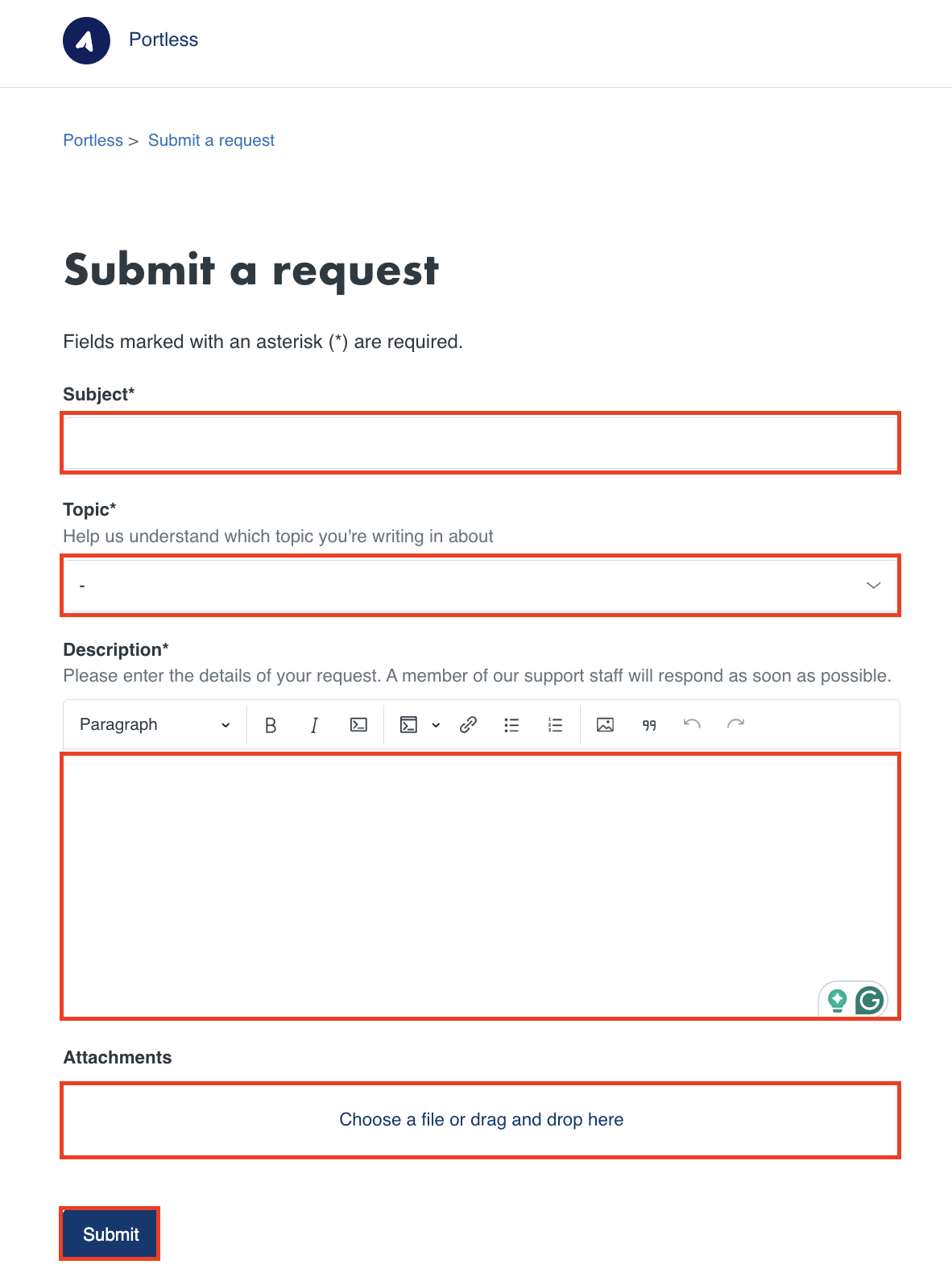 Portless

Portless > Submit a request

Submit a request

Fields marked with an asterisk (*) are required.

Subject*

Topic*
Help us understand which topic you're writing in about

-

Description*
Please enter the details of your request. A member of our support staff will respond as soon as possible.

Paragraph

Attachments

Choose a file or drag and drop here

Submit